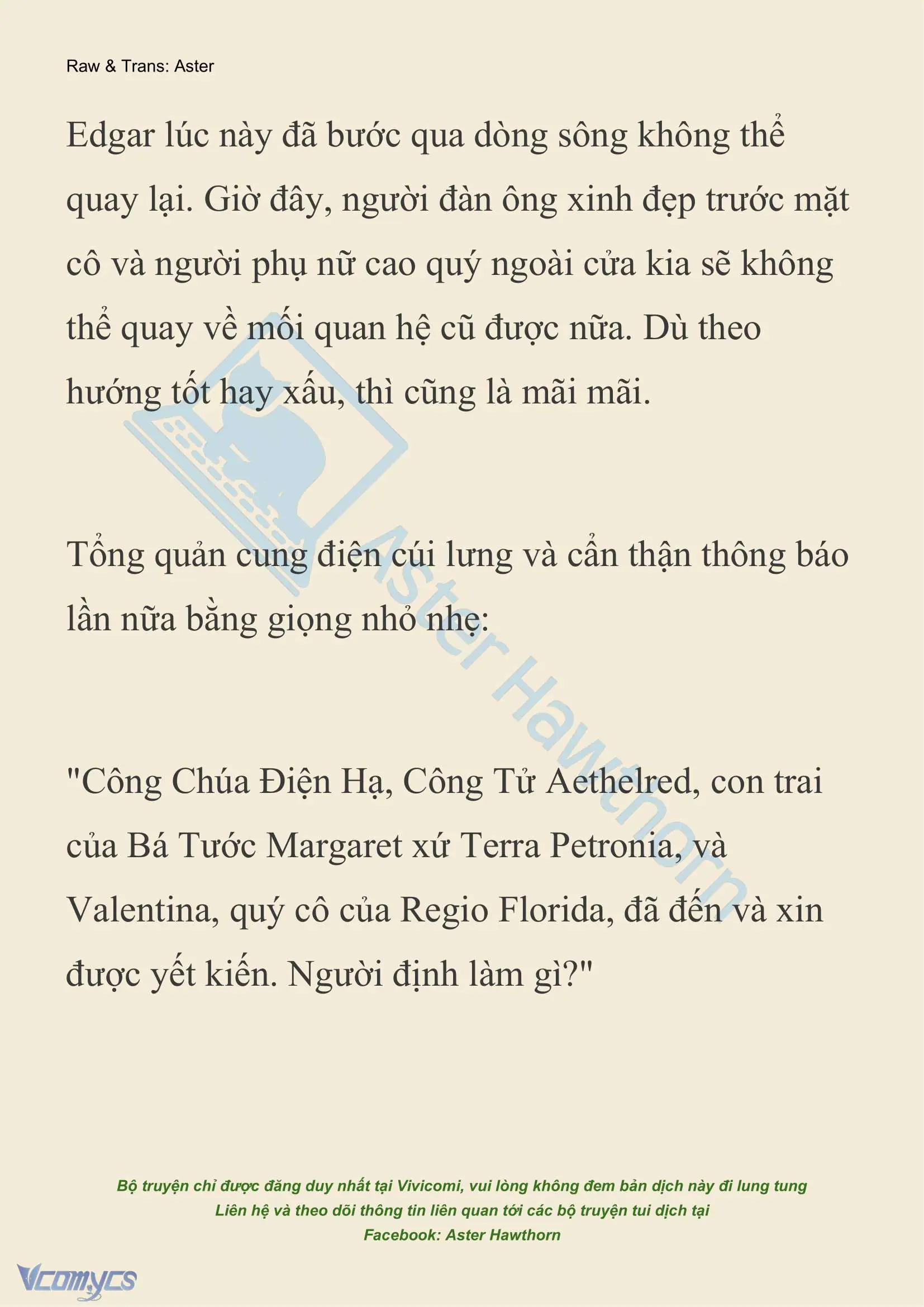 Raw & Trans: Aster

Edgar lúc này đã bước qua dòng sông không thể quay lại. Giờ đây, người đàn ông xinh đẹp trước mặt cô và người phụ nữ cao quý ngoài cửa kia sẽ không thể quay về mối quan hệ cũ được nữa. Dù theo hướng tốt hay xấu, thì cũng là mãi mãi.

Tổng quản cung điện cúi lưng và cẩn thận thông báo lần nữa bằng giọng nhỏ nhẹ:

"Công Chúa Điện Hạ, Công Tử Aethelred, con trai của Bá Tước Margaret xứ Terra Petronia, và Valentina, quý cô của Regio Florida, đã đến và xin được yết kiến. Người định làm gì?"

Aster Hawthorn

Bộ truyện chỉ được đăng duy nhất tại Vivicomi, vui lòng không đem bản dịch này đi lung tung
Liên hệ và theo dõi thông tin liên quan tới các bộ truyện tui dịch tại
Facebook: Aster Hawthorn

Vcomycs